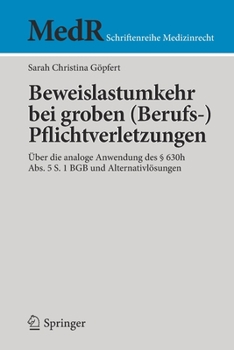 MedR Schriftenreihe Medizinrecht

Sarah Christina Göpfert

Beweislastumkehr bei groben (Berufs-) Pflichtverletzungen

Über die analoge Anwendung des § 630h Abs. 5 S. 1 BGB und Alternativlösungen

Springer